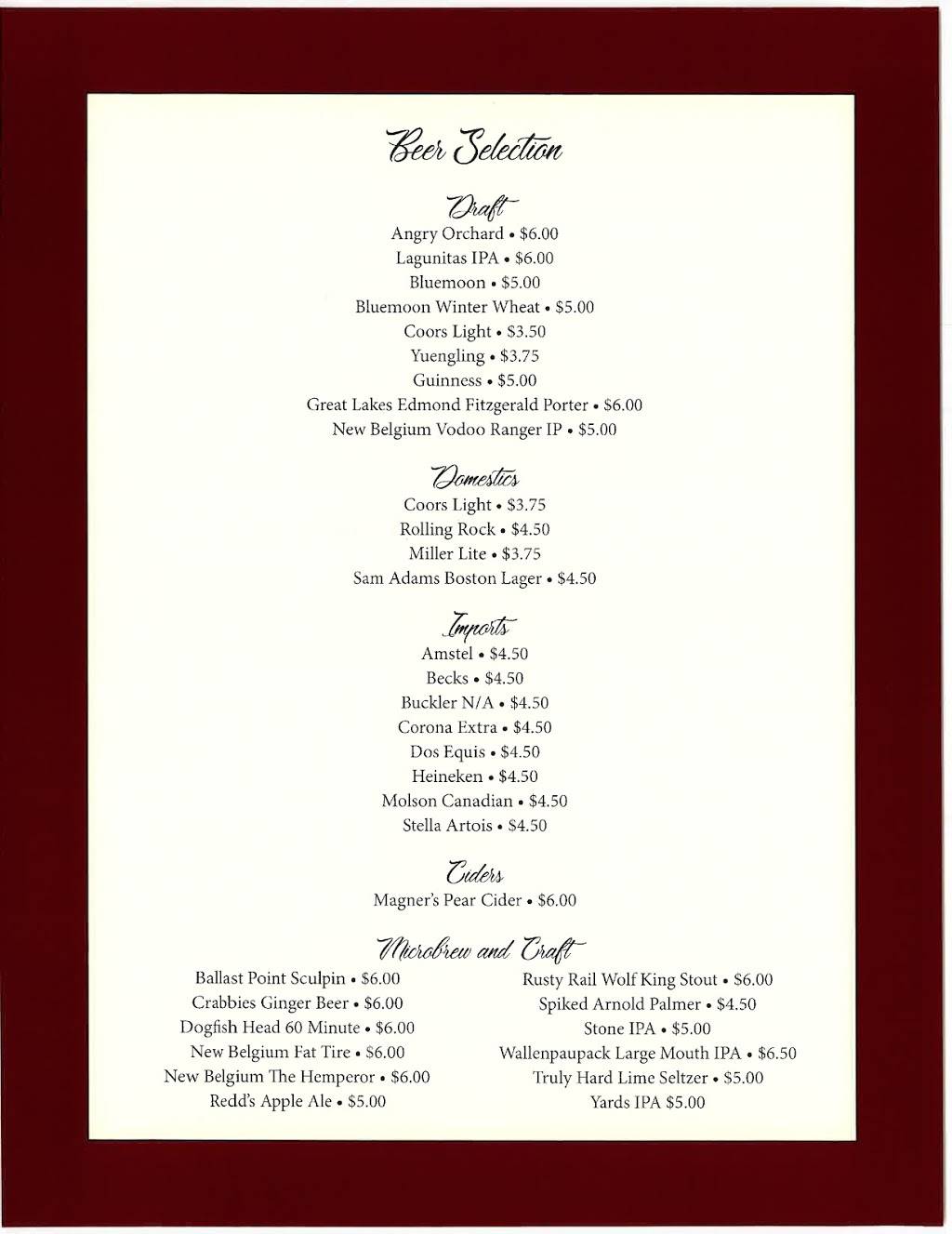 Beer Selection

Draft
Angry Orchard • $6.00
Lagunitas IPA • $6.00
Bluemoon • $5.00
Bluemoon Winter Wheat • $5.00
Coors Light • $3.50
Yuengling • $3.75
Guinness • $5.00
Great Lakes Edmond Fitzgerald Porter • $6.00
New Belgium Vodoo Ranger IP • $5.00

Domestics
Coors Light • $3.75
Rolling Rock • $4.50
Miller Lite • $3.75
Sam Adams Boston Lager • $4.50

Imports
Amstel • $4.50
Becks • $4.50
Buckler N/A • $4.50
Corona Extra • $4.50
Dos Equis • $4.50
Heineken • $4.50
Molson Canadian • $4.50
Stella Artois • $4.50

Ciders
Magner's Pear Cider • $6.00

Microbrew and Craft
Ballast Point Sculpin • $6.00
Crabbies Ginger Beer • $6.00
Dogfish Head 60 Minute • $6.00
New Belgium Fat Tire • $6.00
New Belgium The Hemperor • $6.00
Redd's Apple Ale • $5.00

Rusty Rail Wolf King Stout • $6.00
Spiked Arnold Palmer • $4.50
Stone IPA • $5.00
Wallenpaupack Large Mouth IPA • $6.50
Truly Hard Lime Seltzer • $5.00
Yards IPA $5.00